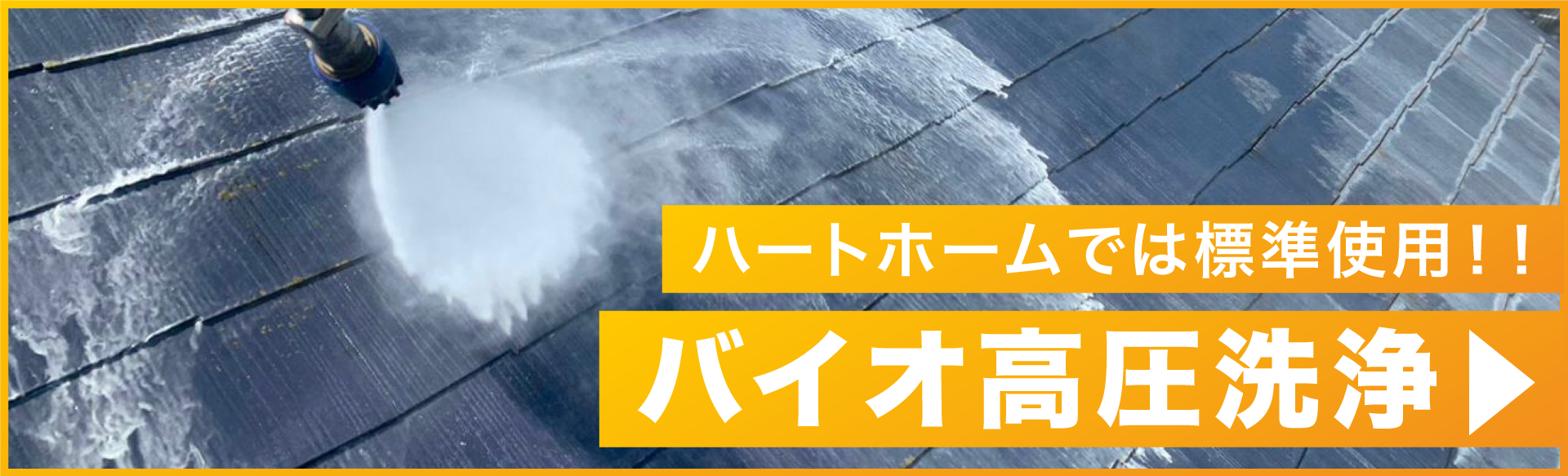 ハートホームでは標準使用！！

バイオ高圧洗浄▶